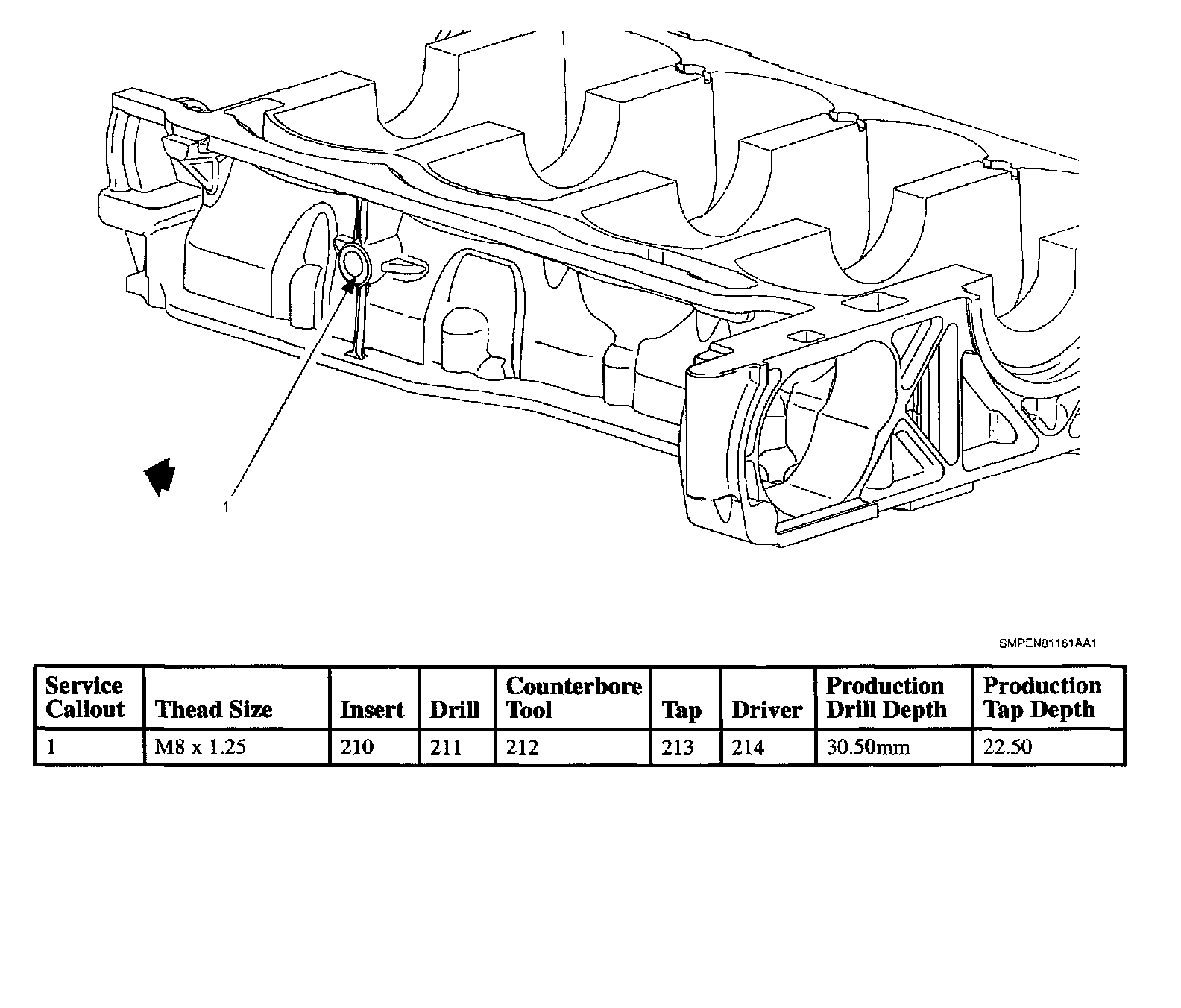 1

SMPEN81161AA1

| Service Callout | Thead Size | Insert | Drill | Counterbore Tool | Tap | Driver | Production Drill Depth | Production Tap Depth |
|---|---|---|---|---|---|---|---|---|
| 1 | M8 x 1.25 | 210 | 211 | 212 | 213 | 214 | 30.50mm | 22.50 |